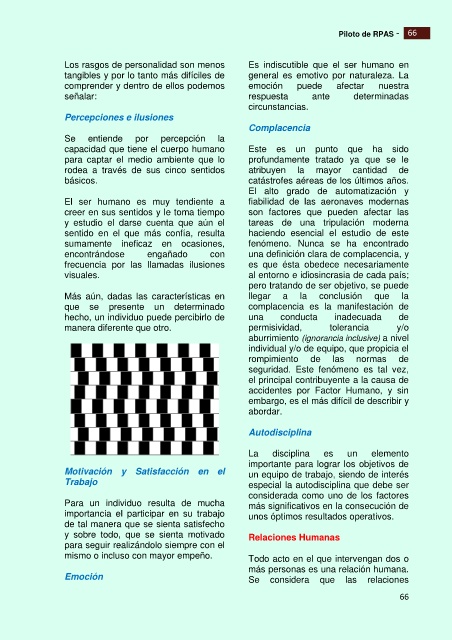 Piloto de RPAS - 66

Los rasgos de personalidad son menos tangibles y por lo tanto más difíciles de comprender y dentro de ellos podemos señalar:

Percepciones e ilusiones

Se entiende por percepción la capacidad que tiene el cuerpo humano para captar el medio ambiente que lo rodea a través de sus cinco sentidos básicos.

El ser humano es muy tendiente a creer en sus sentidos y le toma tiempo y estudio el darse cuenta que aún el sentido en el que más confía, resulta sumamente ineficaz en ocasiones, encontrándose engañado con frecuencia por las llamadas ilusiones visuales.

Más aún, dadas las características en que se presente un determinado hecho, un individuo puede percibirlo de manera diferente que otro.

Motivación y Satisfacción en el Trabajo

Para un individuo resulta de mucha importancia el participar en su trabajo de tal manera que se sienta satisfecho y sobre todo, que se sienta motivado para seguir realizándolo siempre con el mismo o incluso con mayor empeño.

Emoción

Es indiscutible que el ser humano en general es emotivo por naturaleza. La emoción puede afectar nuestra respuesta ante determinadas circunstancias.

Complacencia

Este es un punto que ha sido profundamente tratado ya que se le atribuyen la mayor cantidad de catástrofes aéreas de los últimos años. El alto grado de automatización y fiabilidad de las aeronaves modernas son factores que pueden afectar las tareas de una tripulación moderna haciendo esencial el estudio de este fenómeno. Nunca se ha encontrado una definición clara de complacencia, y es que ésta obedece necesariamente al entorno e idiosincrasia de cada país; pero tratando de ser objetivo, se puede llegar a la conclusión que la complacencia es la manifestación de una conducta inadecuada de permisividad, tolerancia y/o aburrimiento (ignorancia inclusive) a nivel individual y/o de equipo, que propicia el rompimiento de las normas de seguridad. Este fenómeno es tal vez, el principal contribuyente a la causa de accidentes por Factor Humano, y sin embargo, es el más difícil de describir y abordar.

Autodisciplina

La disciplina es un elemento importante para lograr los objetivos de un equipo de trabajo, siendo de interés especial la autodisciplina que debe ser considerada como uno de los factores más significativos en la consecución de unos óptimos resultados operativos.

Relaciones Humanas

Todo acto en el que intervengan dos o más personas es una relación humana. Se considera que las relaciones

66